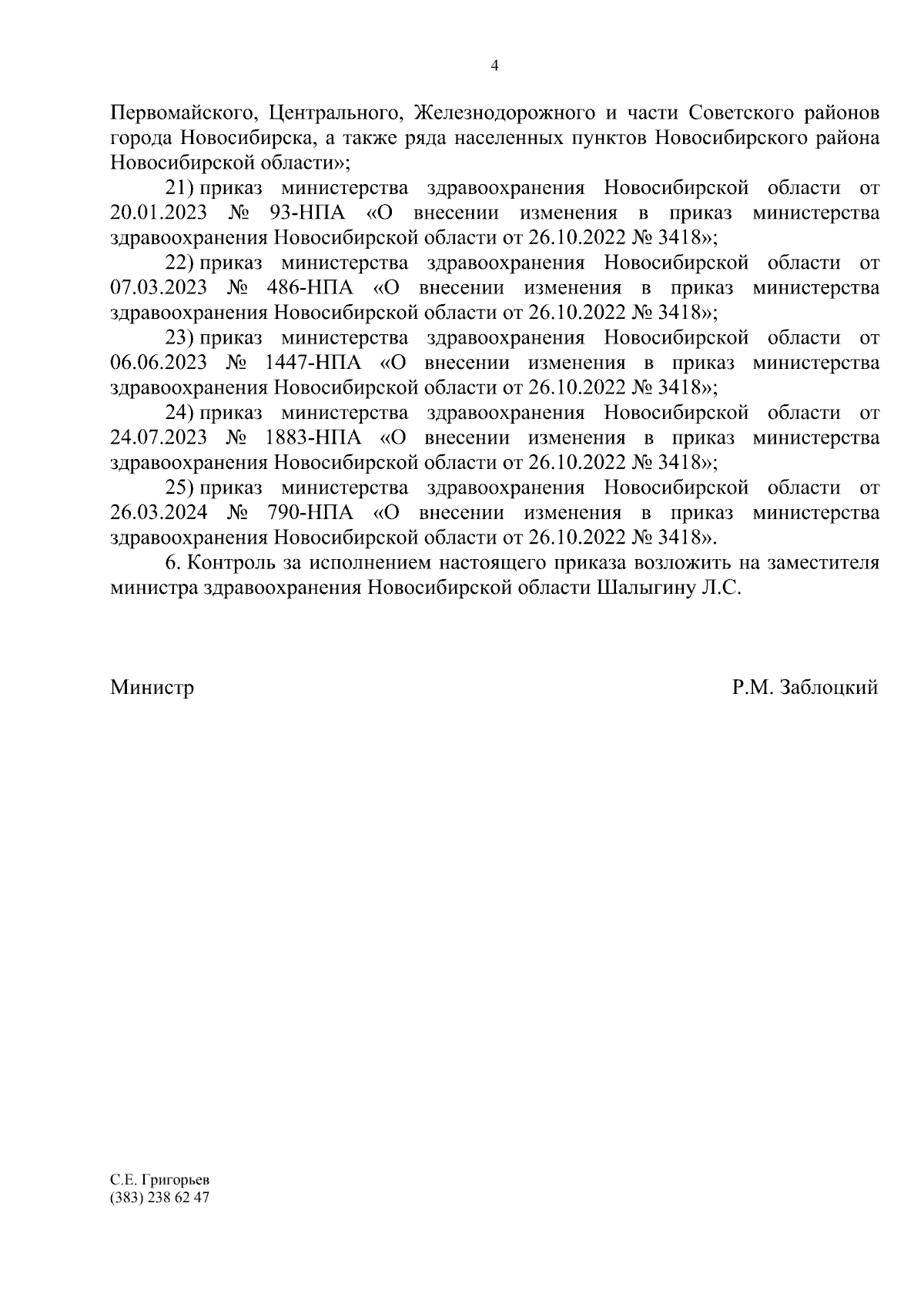 4

Первомайского, Центрального, Железнодорожного и части Советского районов города Новосибирска, а также ряда населенных пунктов Новосибирского района Новосибирской области»;

21) приказ министерства здравоохранения Новосибирской области от 20.01.2023 № 93-НПА «О внесении изменения в приказ министерства здравоохранения Новосибирской области от 26.10.2022 № 3418»;

22) приказ министерства здравоохранения Новосибирской области от 07.03.2023 № 486-НПА «О внесении изменения в приказ министерства здравоохранения Новосибирской области от 26.10.2022 № 3418»;

23) приказ министерства здравоохранения Новосибирской области от 06.06.2023 № 1447-НПА «О внесении изменения в приказ министерства здравоохранения Новосибирской области от 26.10.2022 № 3418»;

24) приказ министерства здравоохранения Новосибирской области от 24.07.2023 № 1883-НПА «О внесении изменения в приказ министерства здравоохранения Новосибирской области от 26.10.2022 № 3418»;

25) приказ министерства здравоохранения Новосибирской области от 26.03.2024 № 790-НПА «О внесении изменения в приказ министерства здравоохранения Новосибирской области от 26.10.2022 № 3418».

6. Контроль за исполнением настоящего приказа возложить на заместителя министра здравоохранения Новосибирской области Шалыгину Л.С.

Министр Р.М. Заблоцкий

С.Е. Григорьев
(383) 238 62 47